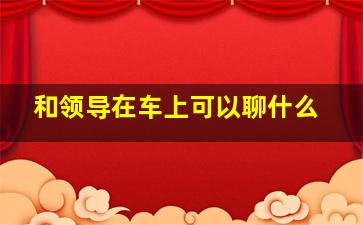 和领导在车上可以聊什么